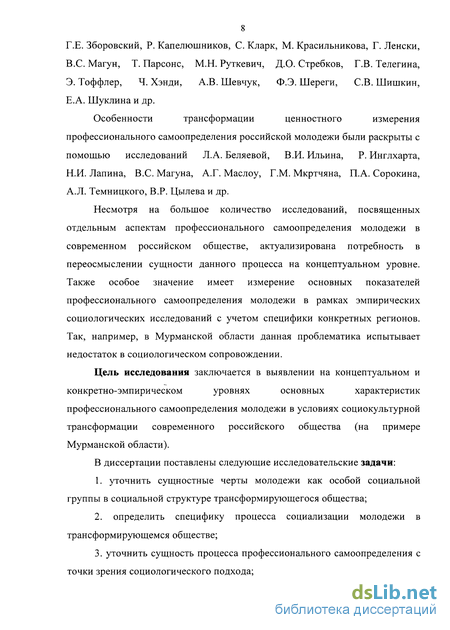 8

Г.Е. Зборовский, Р. Капелюшников, С. Кларк, М. Красильникова, Г. Ленски, В.С. Магун, Т. Парсонс, М.Н. Руткевич, Д.О. Стребков, Г.В. Телегина, Э. Тоффлер, Ч. Хэнди, А.В. Шевчук, Ф.Э. Шереги, С.В. Шишкин, Е.А. Шуклина и др.

Особенности трансформации ценностного измерения профессионального самоопределения российской молодежи были раскрыты с помощью исследований Л.А. Беляевой, В.И. Ильина, Р. Инглхарта, Н.И. Лапина, В.С. Магуна, А.Г. Маслоу, Г.М. Мкртчяна, П.А. Сорокина, А.Л. Темницкого, В.Р. Цылева и др.

Несмотря на большое количество исследований, посвященных отдельным аспектам профессионального самоопределения молодежи в современном российском обществе, актуализирована потребность в переосмыслении сущности данного процесса на концептуальном уровне. Также особое значение имеет измерение основных показателей профессионального самоопределения молодежи в рамках эмпирических социологических исследований с учетом специфики конкретных регионов. Так, например, в Мурманской области данная проблематика испытывает недостаток в социологическом сопровождении.

Цель исследования заключается в выявлении на концептуальном и конкретно-эмпирическом уровнях основных характеристик профессионального самоопределения молодежи в условиях социокультурной трансформации современного российского общества (на примере Мурманской области).

В диссертации поставлены следующие исследовательские задачи:

1. уточнить сущностные черты молодежи как особой социальной группы в социальной структуре трансформирующегося общества;

2. определить специфику процесса социализации молодежи в трансформирующемся обществе;

3. уточнить сущность процесса профессионального самоопределения с точки зрения социологического подхода;

dsLib.net
библиотека диссертаций